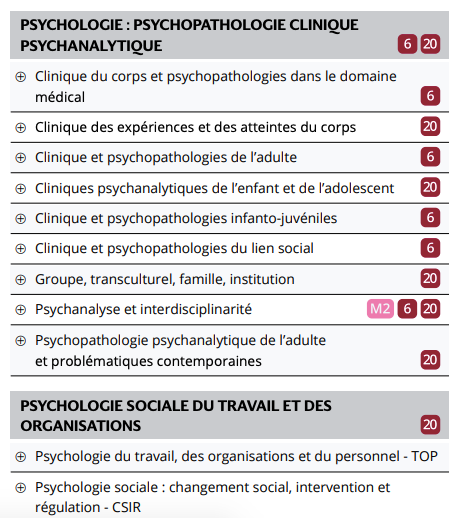 PSYCHOLOGIE : PSYCHOPATHOLOGIE CLINIQUE PSYCHANALYTIQUE 6 20

⊕ Clinique du corps et psychopathologies dans le domaine médical 6

⊕ Clinique des expériences et des atteintes du corps 20

⊕ Clinique et psychopathologies de l'adulte 6

⊕ Cliniques psychanalytiques de l'enfant et de l'adolescent 20

⊕ Clinique et psychopathologies infanto-juvéniles 6

⊕ Clinique et psychopathologies du lien social 6

⊕ Groupe, transculturel, famille, institution 20

⊕ Psychanalyse et interdisciplinarité M2 6 20

⊕ Psychopathologie psychanalytique de l'adulte et problématiques contemporaines 20

PSYCHOLOGIE SOCIALE DU TRAVAIL ET DES ORGANISATIONS 20

⊕ Psychologie du travail, des organisations et du personnel - TOP

⊕ Psychologie sociale : changement social, intervention et régulation - CSIR